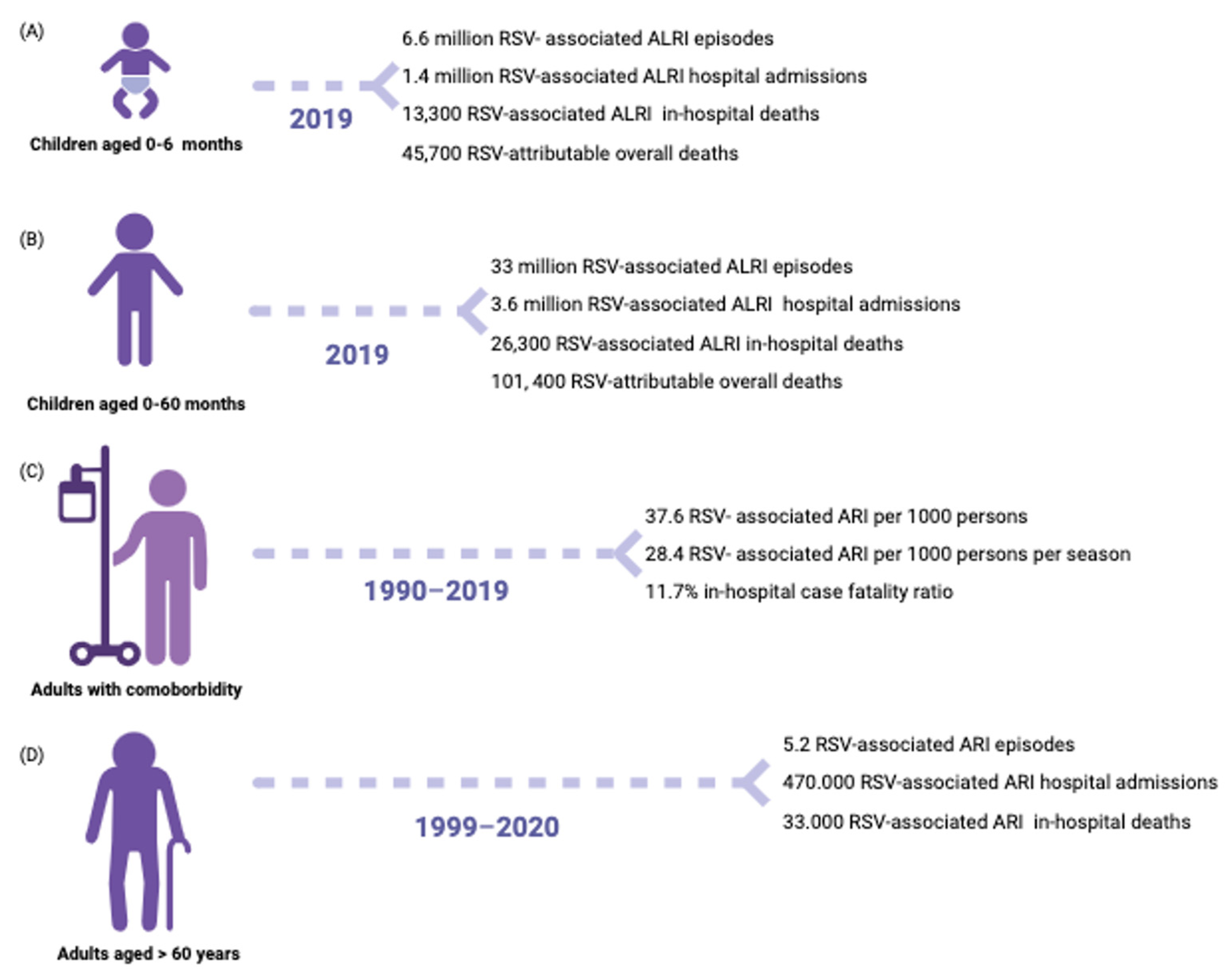 (A)

Children aged 0-6 months

2019

6.6 million RSV- associated ALRI episodes

1.4 million RSV-associated ALRI hospital admissions

13,300 RSV-associated ALRI in-hospital deaths

45,700 RSV-attributable overall deaths

(B)

Children aged 0-60 months

2019

33 million RSV-associated ALRI episodes

3.6 million RSV-associated ALRI hospital admissions

26,300 RSV-associated ALRI in-hospital deaths

101, 400 RSV-attributable overall deaths

(C)

Adults with comoborbidity

1990–2019

37.6 RSV- associated ARI per 1000 persons

28.4 RSV- associated ARI per 1000 persons per season

11.7% in-hospital case fatality ratio

(D)

Adults aged > 60 years

1999–2020

5.2 RSV-associated ARI episodes

470.000 RSV-associated ARI hospital admissions

33.000 RSV-associated ARI in-hospital deaths